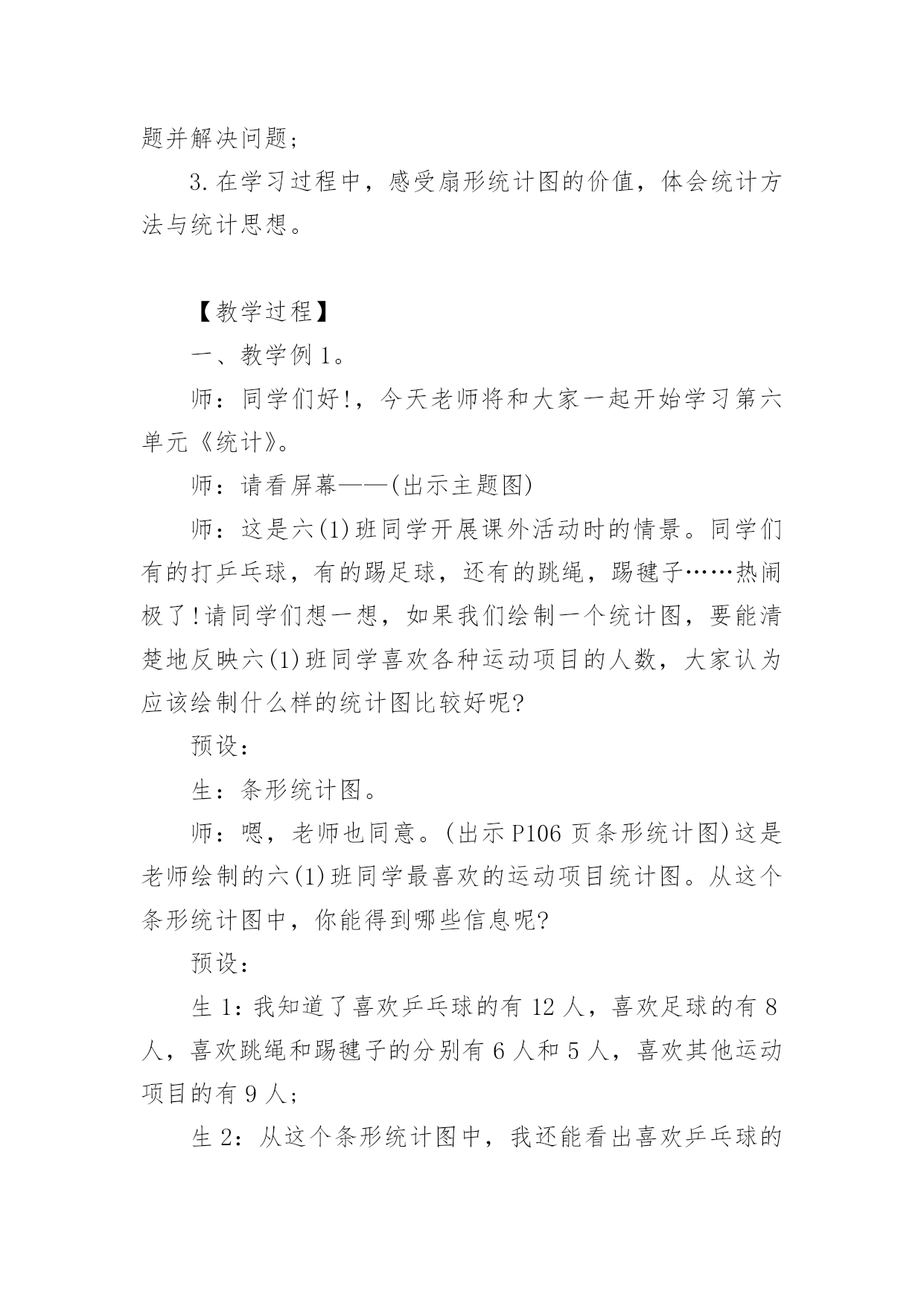 题并解决问题；

3.在学习过程中，感受扇形统计图的价值，体会统计方法与统计思想。

【教学过程】

一、教学例1。

师：同学们好!，今天老师将和大家一起开始学习第六单元《统计》。

师：请看屏幕——(出示主题图)

师：这是六(1)班同学开展课外活动时的情景。同学们有的打乒乓球，有的踢足球，还有的跳绳，踢毽子……热闹极了!请同学们想一想，如果我们绘制一个统计图，要能清楚地反映六(1)班同学喜欢各种运动项目的人数，大家认为应该绘制什么样的统计图比较好呢?

预设：

生：条形统计图。

师：嗯，老师也同意。(出示P106页条形统计图)这是老师绘制的六(1)班同学最喜欢的运动项目统计图。从这个条形统计图中，你能得到哪些信息呢?

预设：

生1:我知道了喜欢乒乓球的有12人，喜欢足球的有8人，喜欢跳绳和踢毽子的分别有6人和5人，喜欢其他运动项目的有9人；

生2：从这个条形统计图中，我还能看出喜欢乒乓球的